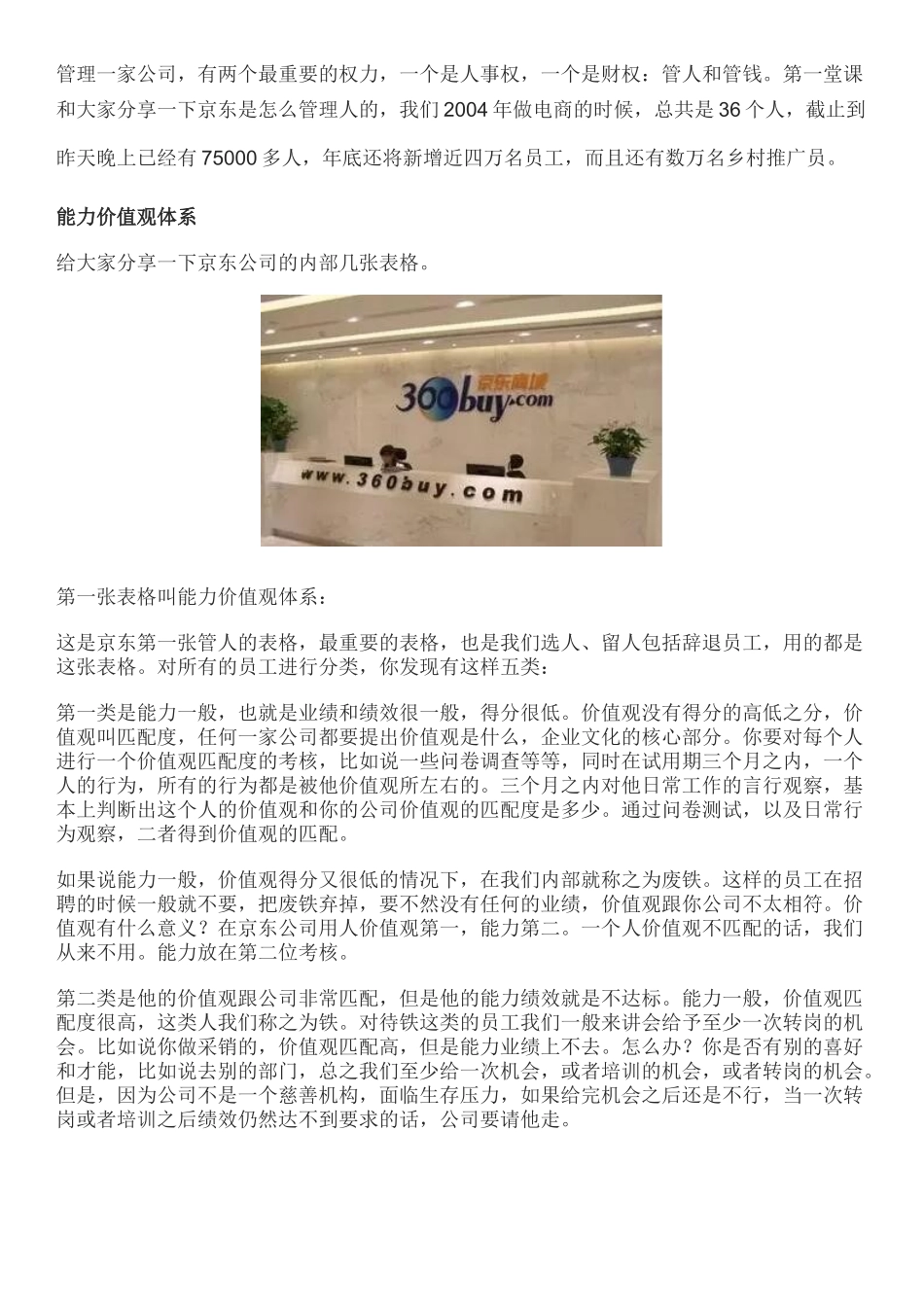 管理一家公司，有两个最重要的权力，一个是人事权，一个是财权：管人和管钱。第一堂课和大家分享一下京东是怎么管理人的，我们 2004 年做电商的时候，总共是 36 个人，截止到昨天晚上已经有 75000 多人，年底还将新增近四万名员工，而且还有数万名乡村推广员。

能力价值观体系

给大家分享一下京东公司的内部几张表格。

360buy.com 京东商城

www.360buy.com

第一张表格叫能力价值观体系：

这是京东第一张管人的表格，最重要的表格，也是我们选人、留人包括辞退员工，用的都是这张表格。对所有的员工进行分类，你发现有这样五类：

第一类是能力一般，也就是业绩和绩效很一般，得分很低。价值观没有得分的高低之分，价值观叫匹配度，任何一家公司都要提出价值观是什么，企业文化的核心部分。你要对每个人进行一个价值观匹配度的考核，比如说一些问卷调查等等，同时在试用期三个月之内，一个人的行为，所有的行为都是被他价值观所左右的。三个月之内对他日常工作的言行观察，基本上判断出这个人的价值观和你的公司价值观的匹配度是多少。通过问卷测试，以及日常行为观察，二者得到价值观的匹配。

如果说能力一般，价值观得分又很低的情况下，在我们内部就称之为废铁。这样的员工在招聘的时候一般就不要，把废铁弃掉，要不然没有任何的业绩，价值观跟你公司不太相符。价值观有什么意义？在京东公司用人价值观第一，能力第二。一个人价值观不匹配的话，我们从来不用。能力放在第二位考核。

第二类是他的价值观跟公司非常匹配，但是他的能力绩效就是不达标。能力一般，价值观匹配度很高，这类人我们称之为铁。对待铁这类的员工我们一般来讲会给予至少一次转岗的机会。比如说你做采销的，价值观匹配高，但是能力业绩上不去。怎么办？你是否有别的喜好和才能，比如说去别的部门，总之我们至少给一次机会，或者培训的机会，或者转岗的机会。但是，因为公司不是一个慈善机构，面临生存压力，如果给完机会之后还是不行，当一次转岗或者培训之后绩效仍然达不到要求的话，公司要请他走。